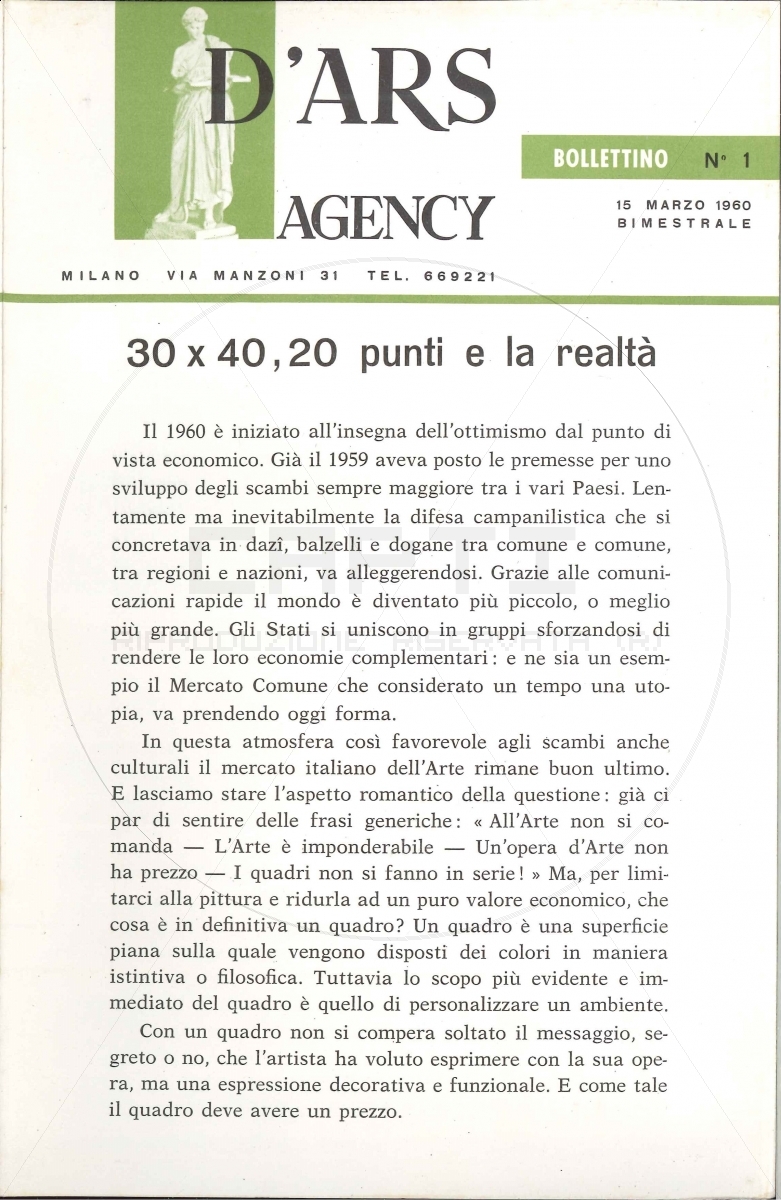 D'ARS
AGENCY

BOLLETTINO N° 1

15 MARZO 1960
BIMESTRALE

MILANO VIA MANZONI 31 TEL. 669221

30 x 40, 20 punti e la realtà

Il 1960 è iniziato all'insegna dell'ottimismo dal punto di vista economico. Già il 1959 aveva posto le premesse per uno sviluppo degli scambi sempre maggiore tra i vari Paesi. Lentamente ma inevitabilmente la difesa campanilistica che si concretava in dazî, balzelli e dogane tra comune e comune, tra regioni e nazioni, va alleggerendosi. Grazie alle comunicazioni rapide il mondo è diventato più piccolo, o meglio più grande. Gli Stati si uniscono in gruppi sforzandosi di rendere le loro economie complementari: e ne sia un esempio il Mercato Comune che considerato un tempo una utopia, va prendendo oggi forma.

In questa atmosfera così favorevole agli scambi anche culturali il mercato italiano dell'Arte rimane buon ultimo. E lasciamo stare l'aspetto romantico della questione: già ci par di sentire delle frasi generiche: « All'Arte non si comanda — L'Arte è imponderabile — Un'opera d'Arte non ha prezzo — I quadri non si fanno in serie! » Ma, per limitarci alla pittura e ridurla ad un puro valore economico, che cosa è in definitiva un quadro? Un quadro è una superficie piana sulla quale vengono disposti dei colori in maniera istintiva o filosofica. Tuttavia lo scopo più evidente e immediato del quadro è quello di personalizzare un ambiente.

Con un quadro non si compera soltato il messaggio, segreto o no, che l'artista ha voluto esprimere con la sua opera, ma una espressione decorativa e funzionale. E come tale il quadro deve avere un prezzo.